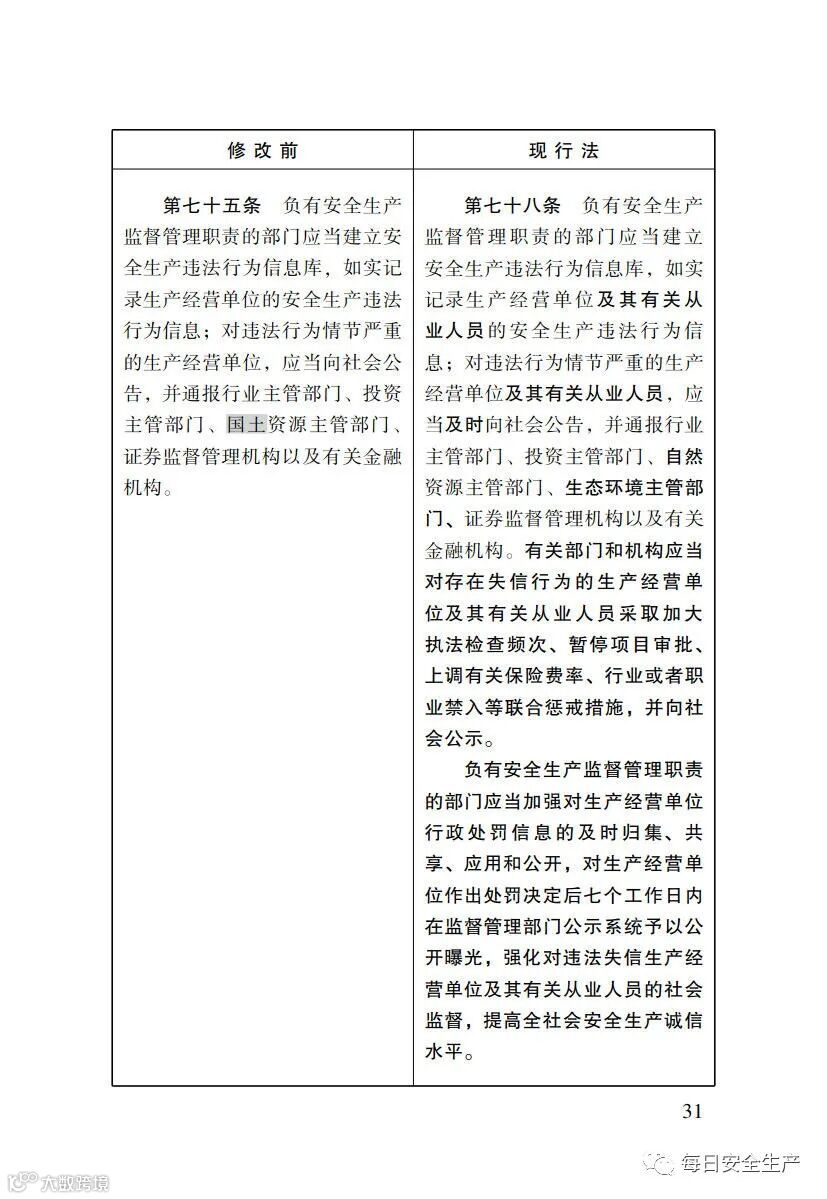 | 修改前 | 现行法 |
|---|---|
| 第七十五条　负有安全生产监督管理职责的部门应当建立安全生产违法行为信息库，如实记录生产经营单位的安全生产违法行为信息；对违法行为情节严重的生产经营单位，应当向社会公告，并通报行业主管部门、投资主管部门、国土资源主管部门、证券监督管理机构以及有关金融机构。 | 第七十八条　负有安全生产监督管理职责的部门应当建立安全生产违法行为信息库，如实记录生产经营单位及其有关从业人员的安全生产违法行为信息；对违法行为情节严重的生产经营单位及其有关从业人员，应当及时向社会公告，并通报行业主管部门、投资主管部门、自然资源主管部门、生态环境主管部门、证券监督管理机构以及有关金融机构。有关部门和机构应当对存在失信行为的生产经营单位及其有关从业人员采取加大执法检查频次、暂停项目审批、上调有关保险费率、行业或者职业禁入等联合惩戒措施，并向社会公示。<br>负有安全生产监督管理职责的部门应当加强对生产经营单位行政处罚信息的及时归集、共享、应用和公开，对生产经营单位作出处罚决定后七个工作日内在监督管理部门公示系统予以公开曝光，强化对违法失信生产经营单位及其有关从业人员的社会监督，提高全社会安全生产诚信水平。 |

31

大数跨境

每日安全生产